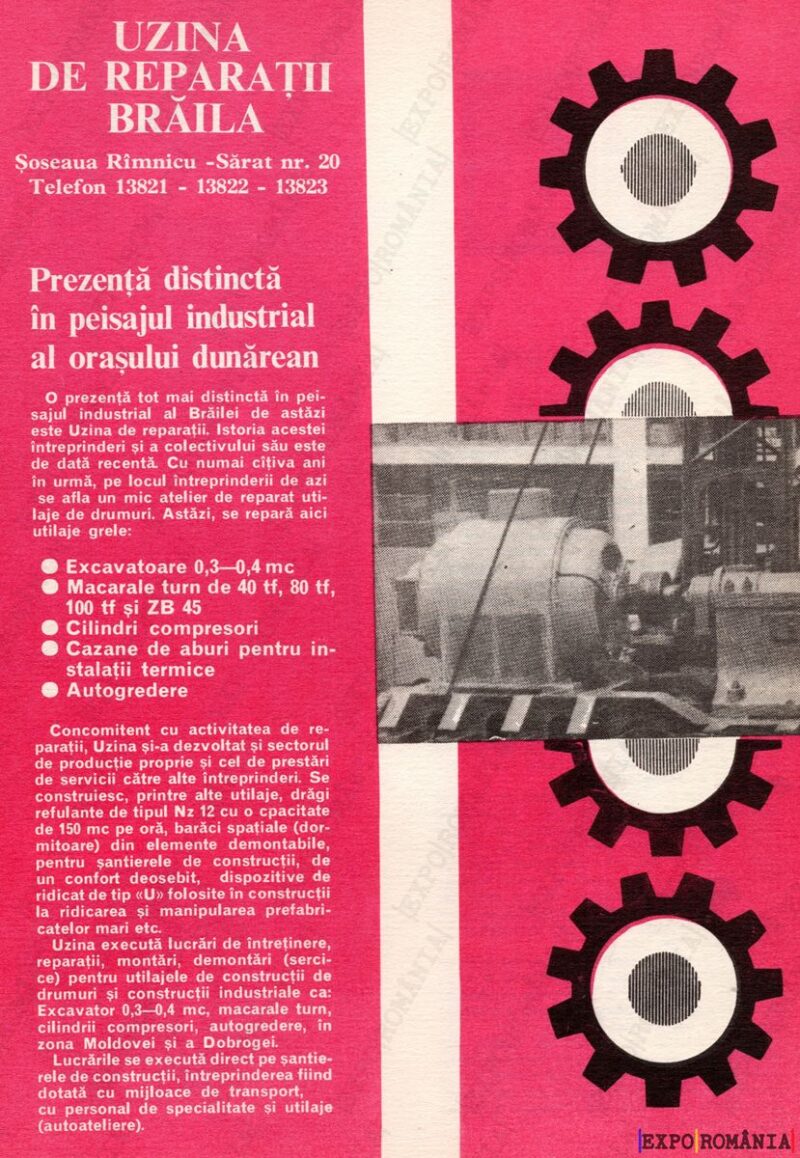 UZINA DE REPARAȚII BRĂILA

Șoseaua Rîmnicu -Sărat nr. 20
Telefon 13821 - 13822 - 13823

Prezență distinctă în peisajul industrial al orașului dunărean

O prezență tot mai distinctă în peisajul industrial al Brăilei de astăzi este Uzina de reparații. Istoria acestei întreprinderi și a colectivului său este de dată recentă. Cu numai cîțiva ani în urmă, pe locul întreprinderii de azi se afla un mic atelier de reparat utilaje de drumuri. Astăzi, se repară aici utilaje grele:

● Excavatoare 0,3—0,4 mc
● Macarale turn de 40 tf, 80 tf, 100 tf și ZB 45
● Cilindri compresori
● Cazane de aburi pentru instalații termice
● Autogredere

Concomitent cu activitatea de reparații, Uzina și-a dezvoltat și sectorul de producție proprie și cel de prestări de servicii către alte întreprinderi. Se construiesc, printre alte utilaje, drăgi refulante de tipul Nz 12 cu o cpacitate de 150 mc pe oră, barăci spațiale (dormitoare) din elemente demontabile, pentru șantierele de construcții, de un confort deosebit, dispozitive de ridicat de tip «U» folosite în construcții la ridicarea și manipularea prefabricatelor mari etc.

Uzina execută lucrări de întreținere, reparații, montări, demontări (sercice) pentru utilajele de construcții de drumuri și construcții industriale ca: Excavator 0,3—0,4 mc, macarale turn, cilindrii compresori, autogredere, în zona Moldovei și a Dobrogei.

Lucrările se execută direct pe șantierele de construcții, întreprinderea fiind dotată cu mijloace de transport, cu personal de specialitate și utilaje (autoateliere).

EXPO ROMÂNIA